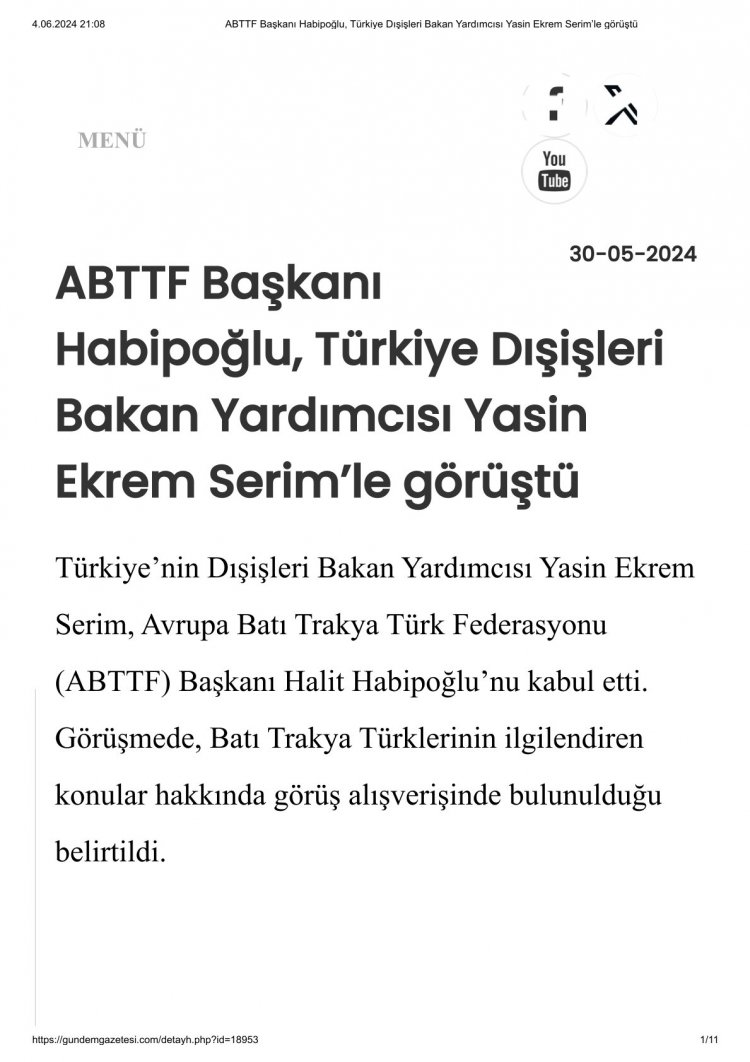 4.06.2024 21:08 ABTTF Başkanı Habipoğlu, Türkiye Dışişleri Bakan Yardımcısı Yasin Ekrem Serim'le görüştü

MENÜ

You Tube

30-05-2024

ABTTF Başkanı Habipoğlu, Türkiye Dışişleri Bakan Yardımcısı Yasin Ekrem Serim'le görüştü

Türkiye'nin Dışişleri Bakan Yardımcısı Yasin Ekrem Serim, Avrupa Batı Trakya Türk Federasyonu (ABTTF) Başkanı Halit Habipoğlu'nu kabul etti. Görüşmede, Batı Trakya Türklerinin ilgilendiren konular hakkında görüş alışverişinde bulunulduğu belirtildi.

https://gundemgazetesi.com/detayh.php?id=18953 1/11